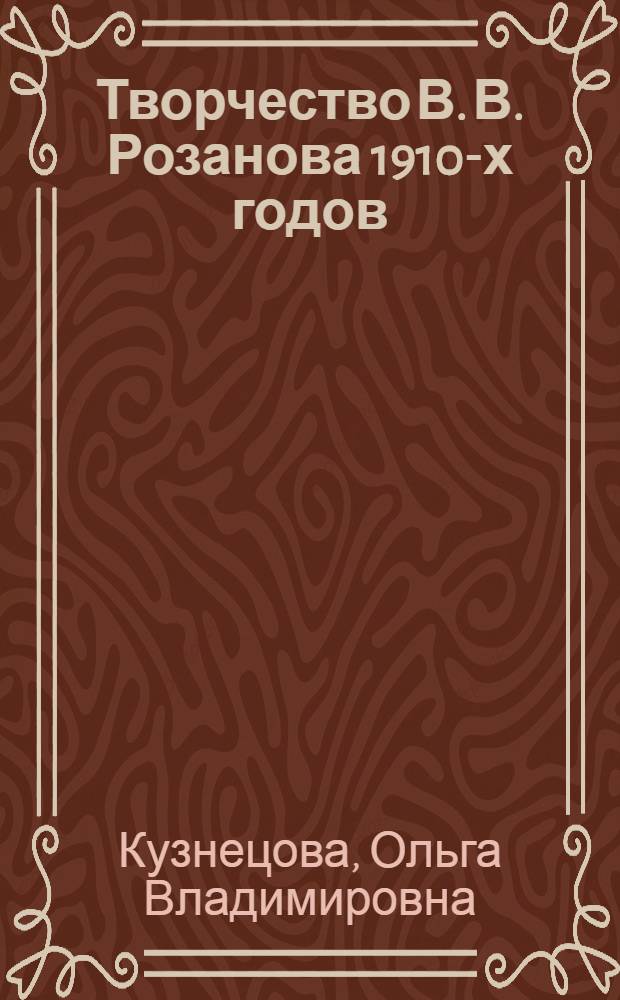 Творчество В. В. Розанова 1910-х годов

Кузнецова, Ольга Владимировна